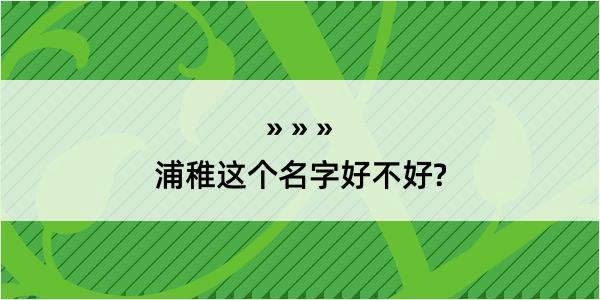 » » »

浦稚这个名字好不好?